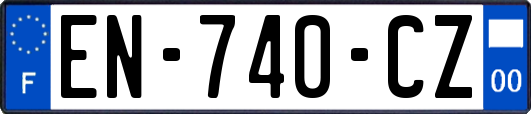 F
EN-740-CZ
00